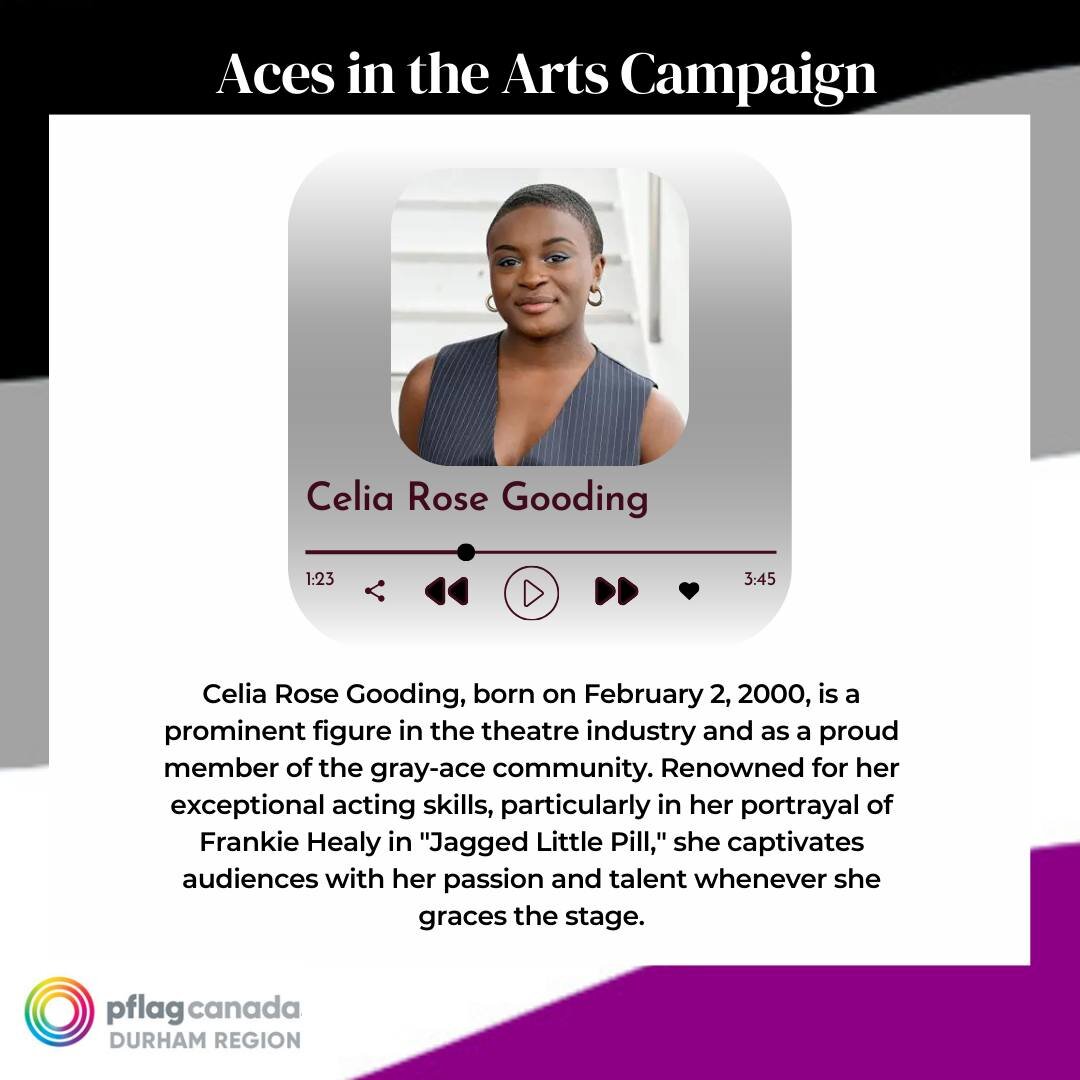 Aces in the Arts Campaign

Celia Rose Gooding

1:23

3:45

Celia Rose Gooding, born on February 2, 2000, is a prominent figure in the theatre industry and as a proud member of the gray-ace community. Renowned for her exceptional acting skills, particularly in her portrayal of Frankie Healy in "Jagged Little Pill," she captivates audiences with her passion and talent whenever she graces the stage.

pflag canada
DURHAM REGION